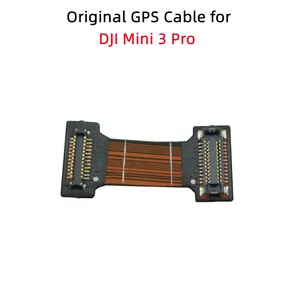 Original GPS Cable for
DJI Mini 3 Pro